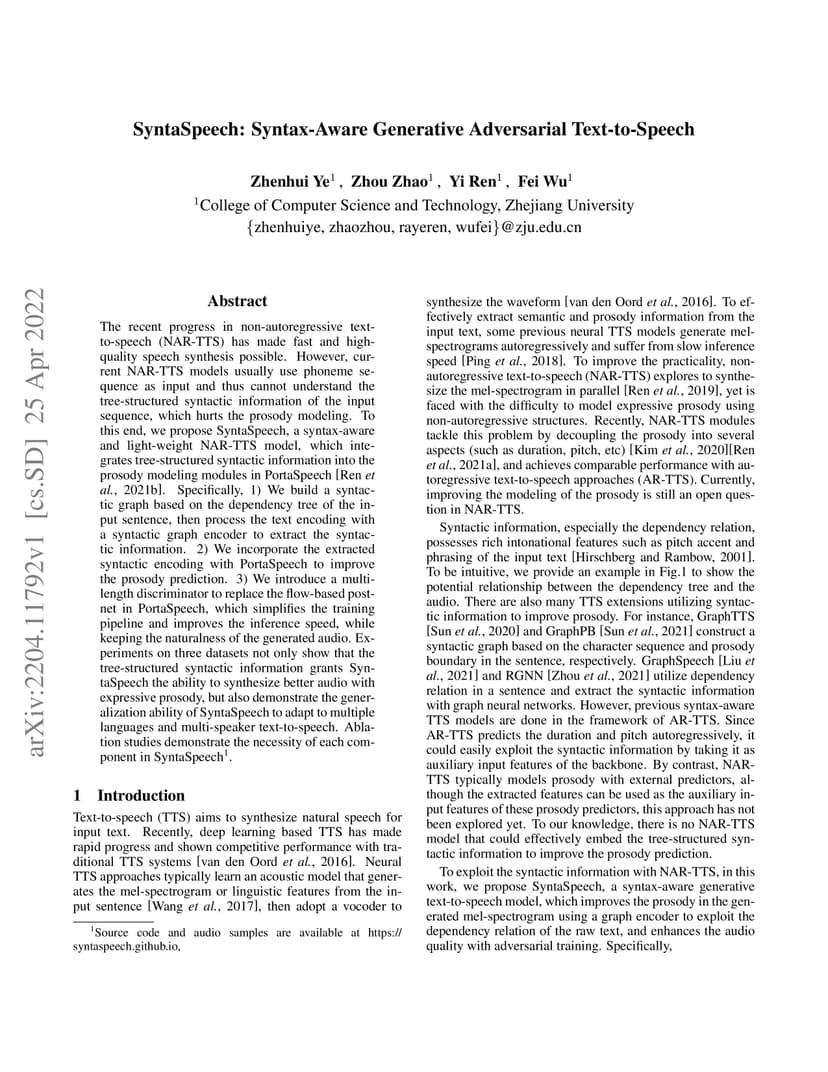 SyntaSpeech: Syntax-Aware Generative Adversarial Text-to-Speech

Zhenhui Ye$^1$ , Zhou Zhao$^1$ , Yi Ren$^1$ , Fei Wu$^1$
$^1$College of Computer Science and Technology, Zhejiang University
{zhenhuiye, zhaozhou, rayeren, wufei}@zju.edu.cn

arXiv:2204.11792v1 [cs.SD] 25 Apr 2022

Abstract

The recent progress in non-autoregressive text-to-speech (NAR-TTS) has made fast and high-quality speech synthesis possible. However, current NAR-TTS models usually use phoneme sequence as input and thus cannot understand the tree-structured syntactic information of the input sequence, which hurts the prosody modeling. To this end, we propose SyntaSpeech, a syntax-aware and light-weight NAR-TTS model, which integrates tree-structured syntactic information into the prosody modeling modules in PortaSpeech [Ren et al., 2021b]. Specifically, 1) We build a syntactic graph based on the dependency tree of the input sentence, then process the text encoding with a syntactic graph encoder to extract the syntactic information. 2) We incorporate the extracted syntactic encoding with PortaSpeech to improve the prosody prediction. 3) We introduce a multi-length discriminator to replace the flow-based post-net in PortaSpeech, which simplifies the training pipeline and improves the inference speed, while keeping the naturalness of the generated audio. Experiments on three datasets not only show that the tree-structured syntactic information grants SyntaSpeech the ability to synthesize better audio with expressive prosody, but also demonstrate the generalization ability of SyntaSpeech to adapt to multiple languages and multi-speaker text-to-speech. Ablation studies demonstrate the necessity of each component in SyntaSpeech$^1$.

1 Introduction

Text-to-speech (TTS) aims to synthesize natural speech for input text. Recently, deep learning based TTS has made rapid progress and shown competitive performance with traditional TTS systems [van den Oord et al., 2016]. Neural TTS approaches typically learn an acoustic model that generates the mel-spectrogram or linguistic features from the input sentence [Wang et al., 2017], then adopt a vocoder to

$^1$Source code and audio samples are available at https://syntaspeech.github.io,

synthesize the waveform [van den Oord et al., 2016]. To effectively extract semantic and prosody information from the input text, some previous neural TTS models generate mel-spectrograms autoregressively and suffer from slow inference speed [Ping et al., 2018]. To improve the practicality, non-autoregressive text-to-speech (NAR-TTS) explores to synthesize the mel-spectrogram in parallel [Ren et al., 2019], yet is faced with the difficulty to model expressive prosody using non-autoregressive structures. Recently, NAR-TTS modules tackle this problem by decoupling the prosody into several aspects (such as duration, pitch, etc) [Kim et al., 2020][Ren et al., 2021a], and achieves comparable performance with autoregressive text-to-speech approaches (AR-TTS). Currently, improving the modeling of the prosody is still an open question in NAR-TTS.

Syntactic information, especially the dependency relation, possesses rich intonational features such as pitch accent and phrasing of the input text [Hirschberg and Rambow, 2001]. To be intuitive, we provide an example in Fig.1 to show the potential relationship between the dependency tree and the audio. There are also many TTS extensions utilizing syntactic information to improve prosody. For instance, GraphTTS [Sun et al., 2020] and GraphPB [Sun et al., 2021] construct a syntactic graph based on the character sequence and prosody boundary in the sentence, respectively. GraphSpeech [Liu et al., 2021] and RGNN [Zhou et al., 2021] utilize dependency relation in a sentence and extract the syntactic information with graph neural networks. However, previous syntax-aware TTS models are done in the framework of AR-TTS. Since AR-TTS predicts the duration and pitch autoregressively, it could easily exploit the syntactic information by taking it as auxiliary input features of the backbone. By contrast, NAR-TTS typically models prosody with external predictors, although the extracted features can be used as the auxiliary input features of these prosody predictors, this approach has not been explored yet. To our knowledge, there is no NAR-TTS model that could effectively embed the tree-structured syntactic information to improve the prosody prediction.

To exploit the syntactic information with NAR-TTS, in this work, we propose SyntaSpeech, a syntax-aware generative text-to-speech model, which improves the prosody in the generated mel-spectrogram using a graph encoder to exploit the dependency relation of the raw text, and enhances the audio quality with adversarial training. Specifically,